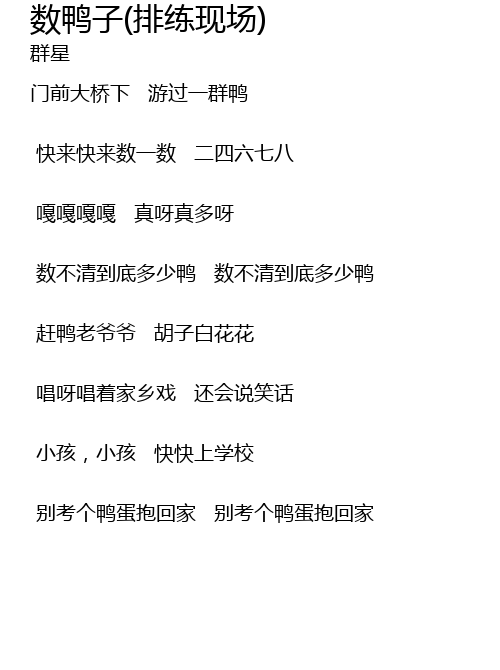 数鸭子(排练现场)
群星

门前大桥下 游过一群鸭

快来快来数一数 二四六七八

嘎嘎嘎嘎 真呀真多呀

数不清到底多少鸭 数不清到底多少鸭

赶鸭老爷爷 胡子白花花

唱呀唱着家乡戏 还会说笑话

小孩，小孩 快快上学校

别考个鸭蛋抱回家 别考个鸭蛋抱回家